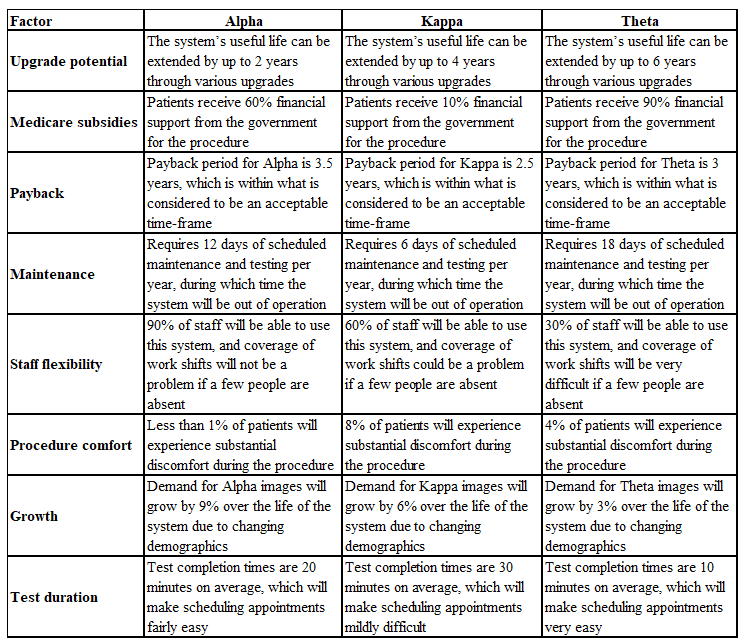 | Factor | Alpha | Kappa | Theta |
|---|---|---|---|
| Upgrade potential | The system's useful life can be extended by up to 2 years through various upgrades | The system's useful life can be extended by up to 4 years through various upgrades | The system's useful life can be extended by up to 6 years through various upgrades |
| Medicare subsidies | Patients receive 60% financial support from the government for the procedure | Patients receive 10% financial support from the government for the procedure | Patients receive 90% financial support from the government for the procedure |
| Payback | Payback period for Alpha is 3.5 years, which is within what is considered to be an acceptable time-frame | Payback period for Kappa is 2.5 years, which is within what is considered to be an acceptable time-frame | Payback period for Theta is 3 years, which is within what is considered to be an acceptable time-frame |
| Maintenance | Requires 12 days of scheduled maintenance and testing per year, during which time the system will be out of operation | Requires 6 days of scheduled maintenance and testing per year, during which time the system will be out of operation | Requires 18 days of scheduled maintenance and testing per year, during which time the system will be out of operation |
| Staff flexibility | 90% of staff will be able to use this system, and coverage of work shifts will not be a problem if a few people are absent | 60% of staff will be able to use this system, and coverage of work shifts could be a problem if a few people are absent | 30% of staff will be able to use this system, and coverage of work shifts will be very difficult if a few people are absent |
| Procedure comfort | Less than 1% of patients will experience substantial discomfort during the procedure | 8% of patients will experience substantial discomfort during the procedure | 4% of patients will experience substantial discomfort during the procedure |
| Growth | Demand for Alpha images will grow by 9% over the life of the system due to changing demographics | Demand for Kappa images will grow by 6% over the life of the system due to changing demographics | Demand for Theta images will grow by 3% over the life of the system due to changing demographics |
| Test duration | Test completion times are 20 minutes on average, which will make scheduling appointments fairly easy | Test completion times are 30 minutes on average, which will make scheduling appointments mildly difficult | Test completion times are 10 minutes on average, which will make scheduling appointments very easy |